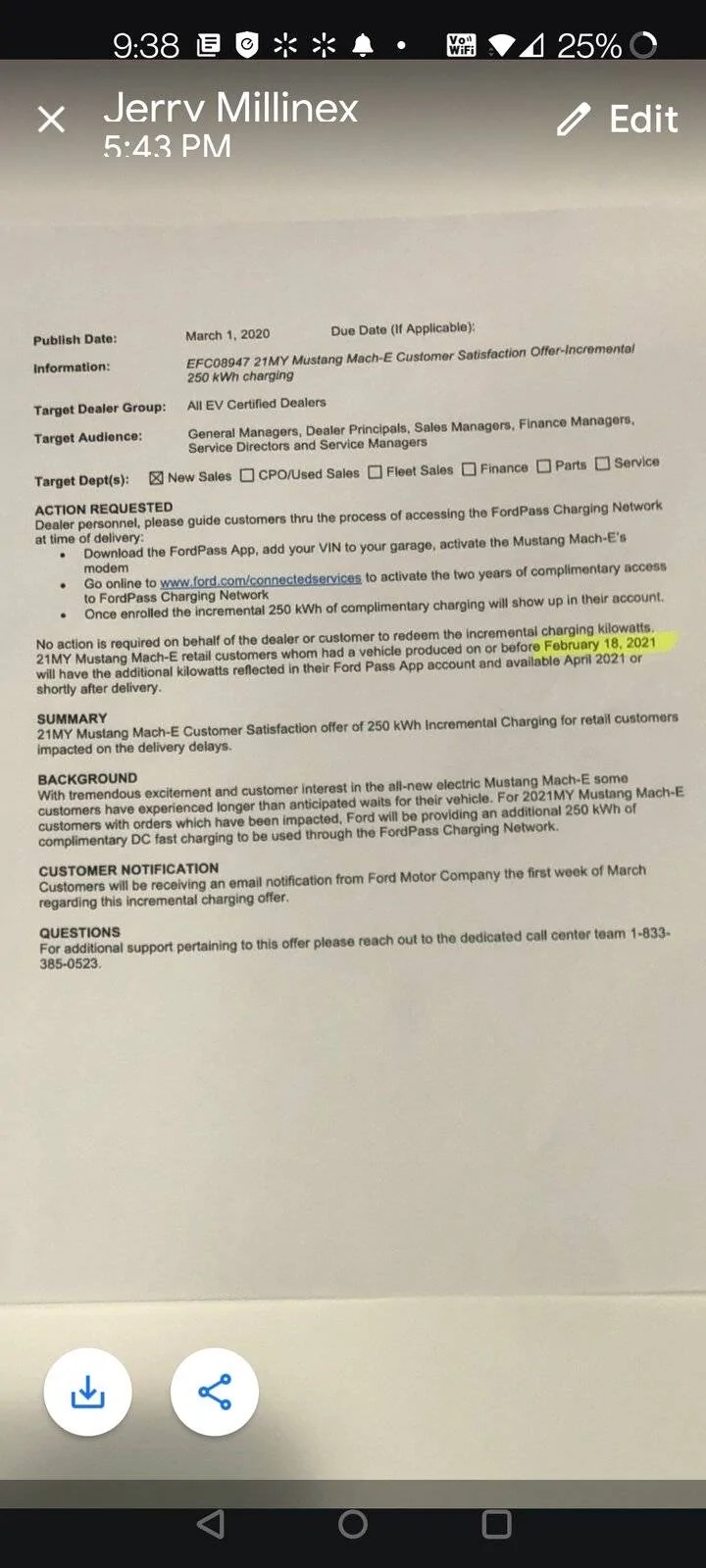 9:38 25%

Jerry Millinex
5:43 PM

Edit

Publish Date: March 1, 2020 Due Date (If Applicable):

Information: EFC08947 21MY Mustang Mach-E Customer Satisfaction Offer-Incremental 250 kWh charging

Target Dealer Group: All EV Certified Dealers

Target Audience: General Managers, Dealer Principals, Sales Managers, Finance Managers, Service Directors and Service Managers

Target Dept(s): ☒ New Sales ☐ CPO/Used Sales ☐ Fleet Sales ☐ Finance ☐ Parts ☐ Service

ACTION REQUESTED
Dealer personnel, please guide customers thru the process of accessing the FordPass Charging Network at time of delivery:
• Download the FordPass App, add your VIN to your garage, activate the Mustang Mach-E's modem
• Go online to www.ford.com/connectedservices to activate the two years of complimentary access to FordPass Charging Network
• Once enrolled the incremental 250 kWh of complimentary charging will show up in their account.

No action is required on behalf of the dealer or customer to redeem the incremental charging kilowatts. 21MY Mustang Mach-E retail customers whom had a vehicle produced on or before February 18, 2021 will have the additional kilowatts reflected in their Ford Pass App account and available April 2021 or shortly after delivery.

SUMMARY
21MY Mustang Mach-E Customer Satisfaction offer of 250 kWh Incremental Charging for retail customers impacted on the delivery delays.

BACKGROUND
With tremendous excitement and customer interest in the all-new electric Mustang Mach-E some customers have experienced longer than anticipated waits for their vehicle. For 2021MY Mustang Mach-E customers with orders which have been impacted, Ford will be providing an additional 250 kWh of complimentary DC fast charging to be used through the FordPass Charging Network.

CUSTOMER NOTIFICATION
Customers will be receiving an email notification from Ford Motor Company the first week of March regarding this incremental charging offer.

QUESTIONS
For additional support pertaining to this offer please reach out to the dedicated call center team 1-833-385-0523.